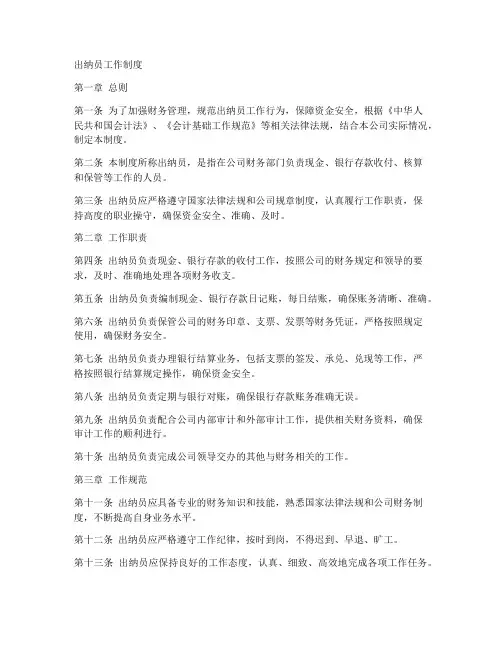 出纳员工作制度

第一章 总则

第一条 为了加强财务管理，规范出纳员工作行为，保障资金安全，根据《中华人民共和国会计法》、《会计基础工作规范》等相关法律法规，结合本公司实际情况，制定本制度。

第二条 本制度所称出纳员，是指在公司财务部门负责现金、银行存款收付、核算和保管等工作的人员。

第三条 出纳员应严格遵守国家法律法规和公司规章制度，认真履行工作职责，保持高度的职业操守，确保资金安全、准确、及时。

第二章 工作职责

第四条 出纳员负责现金、银行存款的收付工作，按照公司的财务规定和领导的要求，及时、准确地处理各项财务收支。

第五条 出纳员负责编制现金、银行存款日记账，每日结账，确保账务清晰、准确。

第六条 出纳员负责保管公司的财务印章、支票、发票等财务凭证，严格按照规定使用，确保财务安全。

第七条 出纳员负责办理银行结算业务，包括支票的签发、承兑、兑现等工作，严格按照银行结算规定操作，确保资金安全。

第八条 出纳员负责定期与银行对账，确保银行存款账务准确无误。

第九条 出纳员负责配合公司内部审计和外部审计工作，提供相关财务资料，确保审计工作的顺利进行。

第十条 出纳员负责完成公司领导交办的其他与财务相关的工作。

第三章 工作规范

第十一条 出纳员应具备专业的财务知识和技能，熟悉国家法律法规和公司财务制度，不断提高自身业务水平。

第十二条 出纳员应严格遵守工作纪律，按时到岗，不得迟到、早退、旷工。

第十三条 出纳员应保持良好的工作态度，认真、细致、高效地完成各项工作任务。